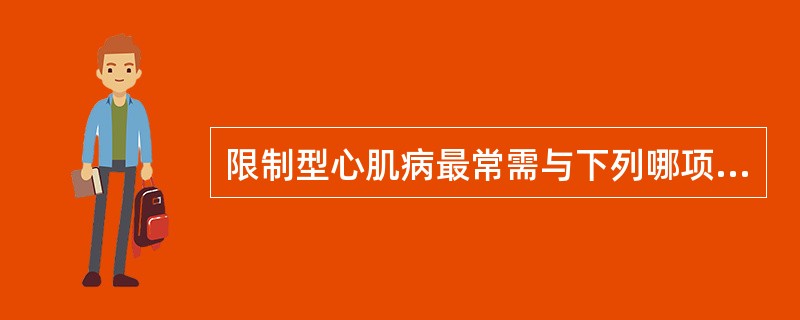 限制型心肌病最常需与下列哪项...